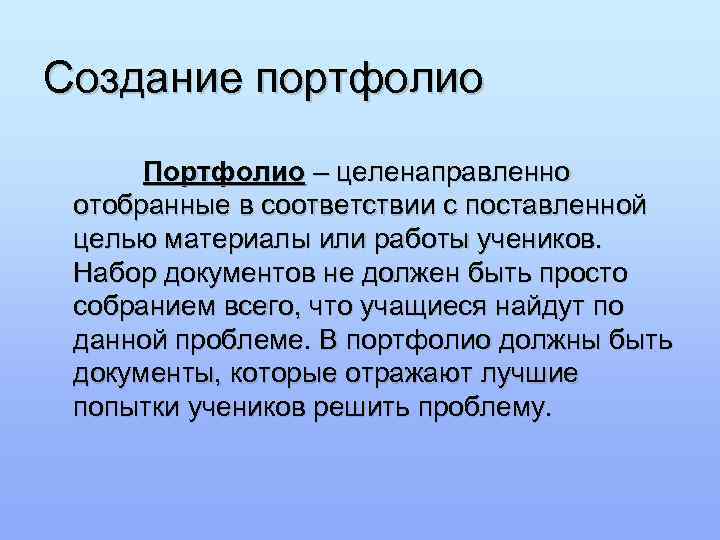 Создание портфолио

Портфолио – целенаправленно отобранные в соответствии с поставленной целью материалы или работы учеников. Набор документов не должен быть просто собранием всего, что учащиеся найдут по данной проблеме. В портфолио должны быть документы, которые отражают лучшие попытки учеников решить проблему.